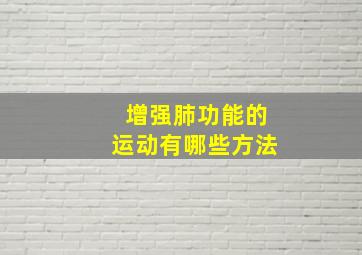 增强肺功能的
运动有哪些方法